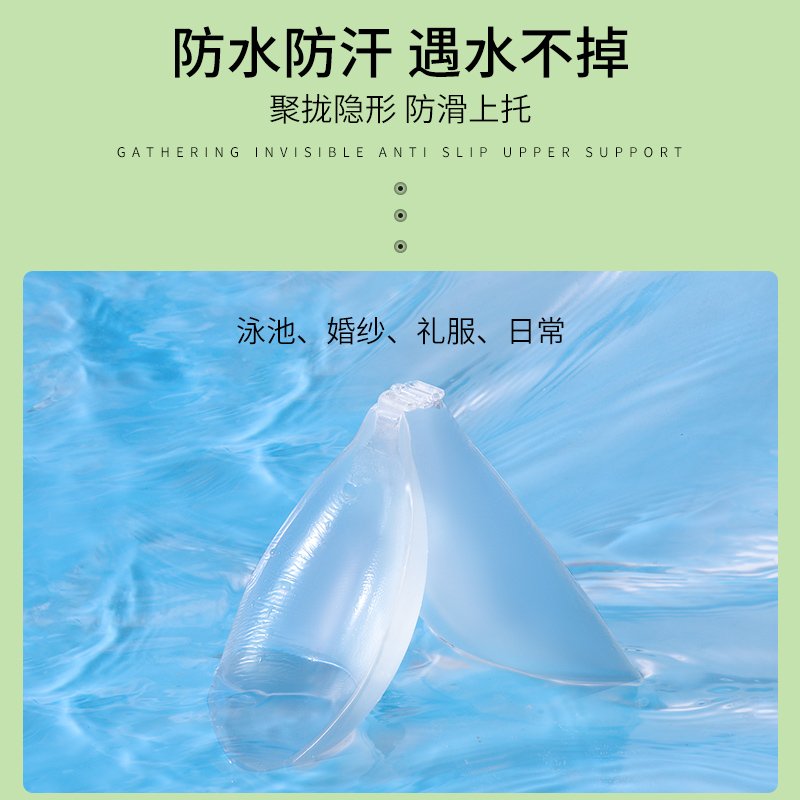 防水防汗 遇水不掉

聚拢隐形 防滑上托

GATHERING INVISIBLE ANTI SLIP UPPER SUPPORT

泳池、婚纱、礼服、日常